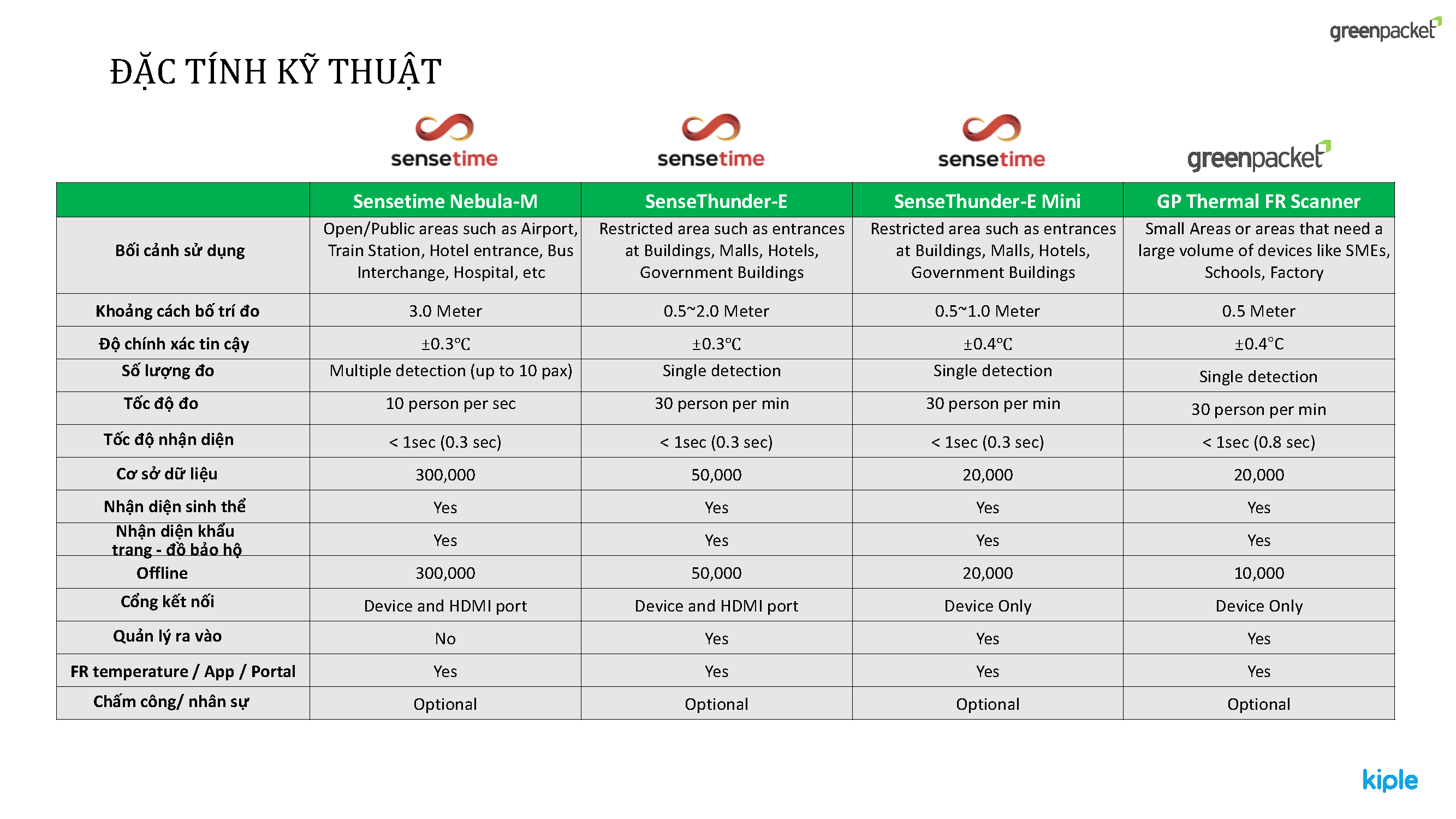 greenpacket

ĐẶC TÍNH KỸ THUẬT

sensetime sensetime sensetime greenpacket

| | Sensetime Nebula-M | SenseThunder-E | SenseThunder-E Mini | GP Thermal FR Scanner |
|---|---|---|---|---|
| Bối cảnh sử dụng | Open/Public areas such as Airport, Train Station, Hotel entrance, Bus Interchange, Hospital, etc | Restricted area such as entrances at Buildings, Malls, Hotels, Government Buildings | Restricted area such as entrances at Buildings, Malls, Hotels, Government Buildings | Small Areas or areas that need a large volume of devices like SMEs, Schools, Factory |
| Khoảng cách bố trí đo | 3.0 Meter | 0.5~2.0 Meter | 0.5~1.0 Meter | 0.5 Meter |
| Độ chính xác tin cậy | ±0.3℃ | ±0.3℃ | ±0.4℃ | ±0.4°C |
| Số lượng đo | Multiple detection (up to 10 pax) | Single detection | Single detection | Single detection |
| Tốc độ đo | 10 person per sec | 30 person per min | 30 person per min | 30 person per min |
| Tốc độ nhận diện | < 1sec (0.3 sec) | < 1sec (0.3 sec) | < 1sec (0.3 sec) | < 1sec (0.8 sec) |
| Cơ sở dữ liệu | 300,000 | 50,000 | 20,000 | 20,000 |
| Nhận diện sinh thể | Yes | Yes | Yes | Yes |
| Nhận diện khẩu trang - đồ bảo hộ | Yes | Yes | Yes | Yes |
| Offline | 300,000 | 50,000 | 20,000 | 10,000 |
| Cổng kết nối | Device and HDMI port | Device and HDMI port | Device Only | Device Only |
| Quản lý ra vào | No | Yes | Yes | Yes |
| FR temperature / App / Portal | Yes | Yes | Yes | Yes |
| Chấm công/ nhân sự | Optional | Optional | Optional | Optional |

kiple